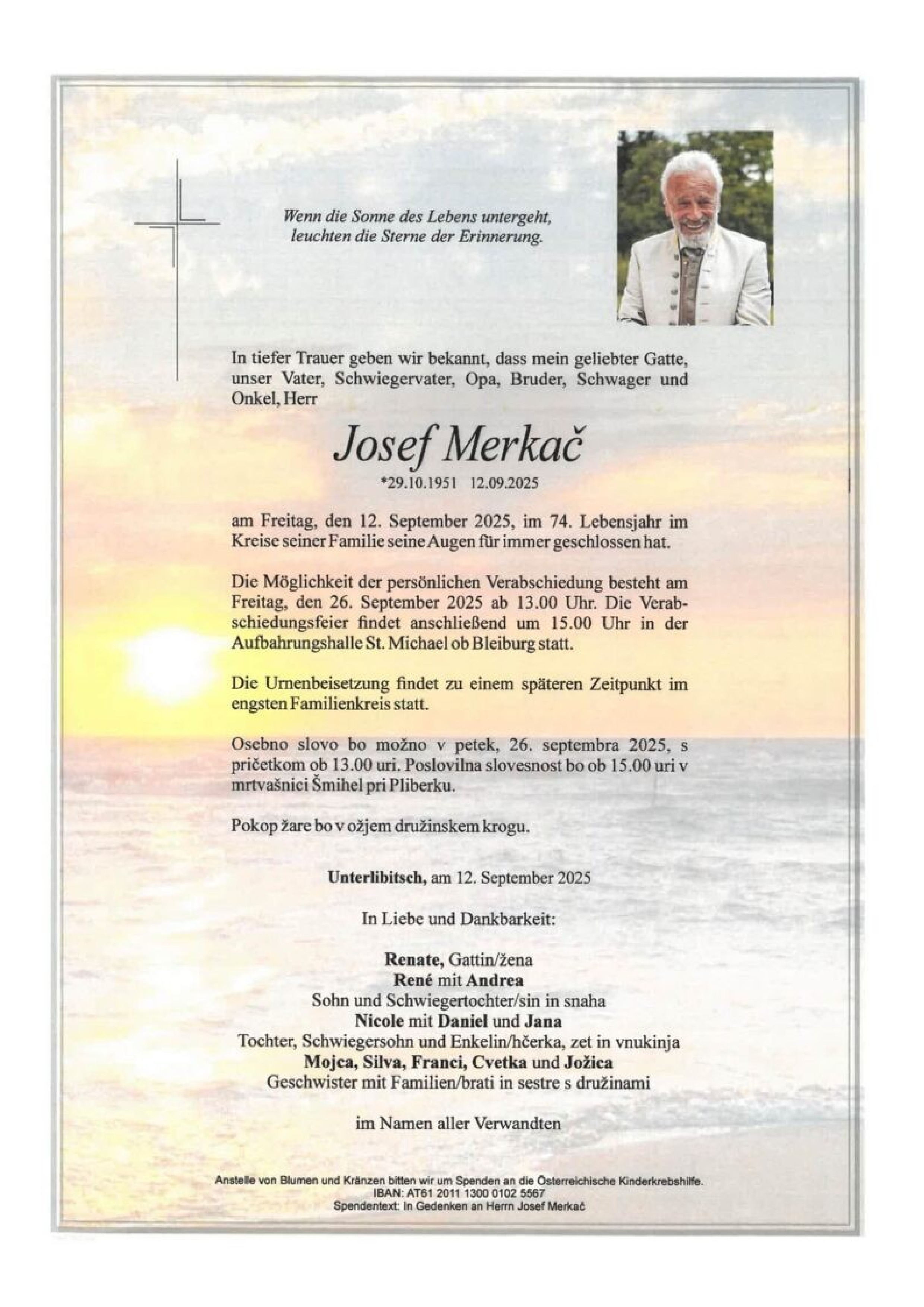 Wenn die Sonne des Lebens untergeht, leuchten die Sterne der Erinnerung.

In tiefer Trauer geben wir bekannt, dass mein geliebter Gatte, unser Vater, Schwiegervater, Opa, Bruder, Schwager und Onkel, Herr

Josef Merkač

*29.10.1951 12.09.2025

am Freitag, den 12. September 2025, im 74. Lebensjahr im Kreise seiner Familie seine Augen für immer geschlossen hat.

Die Möglichkeit der persönlichen Verabschiedung besteht am Freitag, den 26. September 2025 ab 13.00 Uhr. Die Verabschiedungsfeier findet anschließend um 15.00 Uhr in der Aufbahrungshalle St. Michael ob Bleiburg statt.

Die Urnenbeisetzung findet zu einem späteren Zeitpunkt im engsten Familienkreis statt.

Osebno slovo bo možno v petek, 26. septembra 2025, s pričetkom ob 13.00 uri. Poslovilna slovesnost bo ob 15.00 uri v mrtvašnici Šmihel pri Pliberku.

Pokop žare bo v ožjem družinskem krogu.

Unterlibitsch, am 12. September 2025

In Liebe und Dankbarkeit:

Renate, Gattin/žena
René mit Andrea
Sohn und Schwiegertochter/sin in snaha
Nicole mit Daniel und Jana
Tochter, Schwiegersohn und Enkelin/hčerka, zet in vnukinja
Mojca, Silva, Franci, Cvetka und Jožica
Geschwister mit Familien/brati in sestre s družinami

im Namen aller Verwandten

Anstelle von Blumen und Kränzen bitten wir um Spenden an die Österreichische Kinderkrebshilfe.
IBAN: AT61 2011 1300 0102 5567
Spendentext: In Gedenken an Herrn Josef Merkač